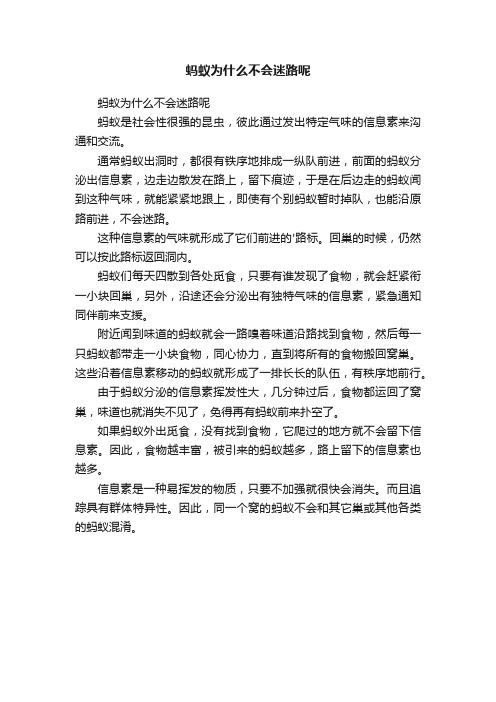 蚂蚁为什么不会迷路呢

蚂蚁为什么不会迷路呢

蚂蚁是社会性很强的昆虫，彼此通过发出特定气味的信息素来沟通和交流。

通常蚂蚁出洞时，都很有铁序地排成一纵队前进，前面的蚂蚁分泌出信息素，边走边散发在路上，留下痕迹，于是在后边走的蚂蚁闻到这种气味，就能紧紧地跟上，即使有个别蚂蚁暂时掉队，也能沿原路前进，不会迷路。

这种信息素的气味就形成了它们前进的'路标。回巢的时候，仍然可以按此路标返回洞内。

蚂蚁们每天四散到各处觅食，只要有谁发现了食物，就会赶紧衔一小块回巢，另外，沿途还会分泌出有独特气味的信息素，紧急通知同伴前来支援。

附近闻到味道的蚂蚁就会一路嗅着味道沿路找到食物，然后每一只蚂蚁都带走一小块食物，同心协力，直到将所有的食物搬回窝巢。这些沿着信息素移动的蚂蚁就形成了一排长长的队伍，有秩序地前行。

由于蚂蚁分泌的信息素挥发性大，几分钟过后，食物都运回了窝巢，味道也就消失不见了，免得再有蚂蚁前来扑空了。

如果蚂蚁外出觅食，没有找到食物，它爬过的地方就不会留下信息素。因此，食物越丰富，被引来的蚂蚁越多，路上留下的信息素也越多。

信息素是一种易挥发的物质，只要不加强就很快会消失。而且追踪具有群体特异性。因此，同一个窝的蚂蚁不会和其它巢或其他各类的蚂蚁混淆。